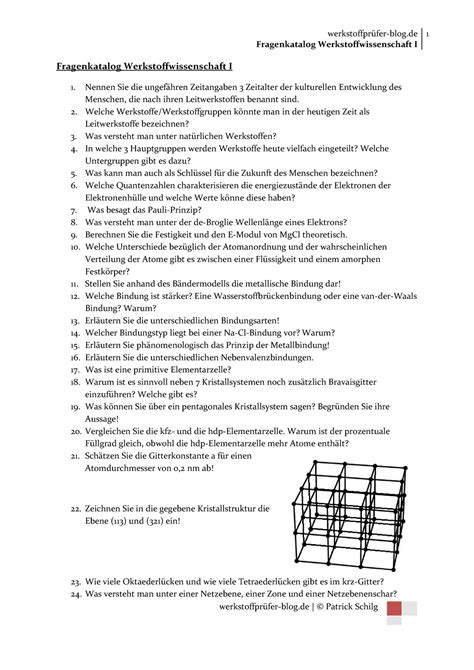 werkstoffprüfer-blog.de | 1
Fragenkatalog Werkstoffwissenschaft I

Fragenkatalog Werkstoffwissenschaft I

1. Nennen Sie die ungefähren Zeitangaben 3 Zeitalter der kulturellen Entwicklung des Menschen, die nach ihren Leitwerkstoffen benannt sind.
2. Welche Werkstoffe/Werkstoffgruppen könnte man in der heutigen Zeit als Leitwerkstoffe bezeichnen?
3. Was versteht man unter natürlichen Werkstoffen?
4. In welche 3 Hauptgruppen werden Werkstoffe heute vielfach eingeteilt? Welche Untergruppen gibt es dazu?
5. Was kann man auch als Schlüssel für die Zukunft des Menschen bezeichnen?
6. Welche Quantenzahlen charakterisieren die energiezustände der Elektronen der Elektronenhülle und welche Werte könne diese haben?
7. Was besagt das Pauli-Prinzip?
8. Was versteht man unter der de-Broglie Wellenlänge eines Elektrons?
9. Berechnen Sie die Festigkeit und den E-Modul von MgCl theoretisch.
10. Welche Unterschiede bezüglich der Atomanordnung und der wahrscheinlichen Verteilung der Atome gibt es zwischen einer Flüssigkeit und einem amorphen Festkörper?
11. Stellen Sie anhand des Bändermodells die metallische Bindung dar!
12. Welche Bindung ist stärker? Eine Wasserstoffbrückenbindung oder eine van-der-Waals Bindung? Warum?
13. Erläutern Sie die unterschiedlichen Bindungsarten!
14. Welcher Bindungstyp liegt bei einer Na-Cl-Bindung vor? Warum?
15. Erläutern Sie phänomenologisch das Prinzip der Metallbindung!
16. Erläutern Sie die unterschiedlichen Nebenvalenzbindungen.
17. Was ist eine primitive Elementarzelle?
18. Warum ist es sinnvoll neben 7 Kristallsystemen noch zusätzlich Bravaisgitter einzuführen? Welche gibt es?
19. Was können Sie über ein pentagonales Kristallsystem sagen? Begründen Sie ihre Aussage!
20. Vergleichen Sie die kfz- und die hdp-Elementarzelle. Warum ist der prozentuale Füllgrad gleich, obwohl die hdp-Elementarzelle mehr Atome enthält?
21. Schätzen Sie die Gitterkonstante a für einen Atomdurchmesser von 0,2 nm ab!
22. Zeichnen Sie in die gegebene Kristallstruktur die Ebene (113) und (321) ein!
23. Wie viele Oktaederlücken und wie viele Tetraederlücken gibt es im krz-Gitter?
24. Was versteht man unter einer Netzebene, einer Zone und einer Netzebenenschar?

werkstoffprüfer-blog.de | © Patrick Schilg